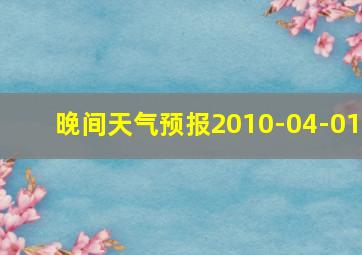 晚间天气预报2010-04-01